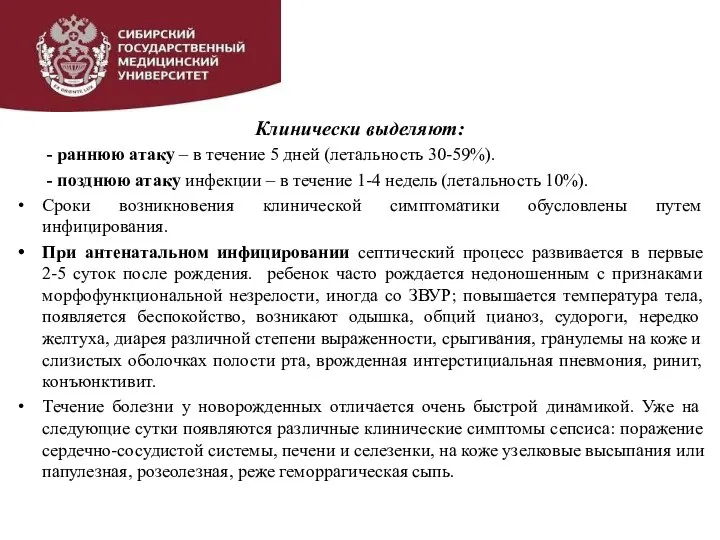 EX ORIENTE LUX

СИБИРСКИЙ ГОСУДАРСТВЕННЫЙ МЕДИЦИНСКИЙ УНИВЕРСИТЕТ

Клинически выделяют:

- раннюю атаку – в течение 5 дней (летальность 30-59%).

- позднюю атаку инфекции – в течение 1-4 недель (летальность 10%).

• Сроки возникновения клинической симптоматики обусловлены путем инфицирования.

• При антенатальном инфицировании септический процесс развивается в первые 2-5 суток после рождения. ребенок часто рождается недоношенным с признаками морфофункциональной незрелости, иногда со ЗВУР; повышается температура тела, появляется беспокойство, возникают одышка, общий цианоз, судороги, нередко желтуха, диарея различной степени выраженности, срыгивания, гранулемы на коже и слизистых оболочках полости рта, врожденная интерстициальная пневмония, ринит, конъюнктивит.

• Течение болезни у новорожденных отличается очень быстрой динамикой. Уже на следующие сутки появляются различные клинические симптомы сепсиса: поражение сердечно-сосудистой системы, печени и селезенки, на коже узелковые высыпания или папулезная, розеолезная, реже геморрагическая сыпь.